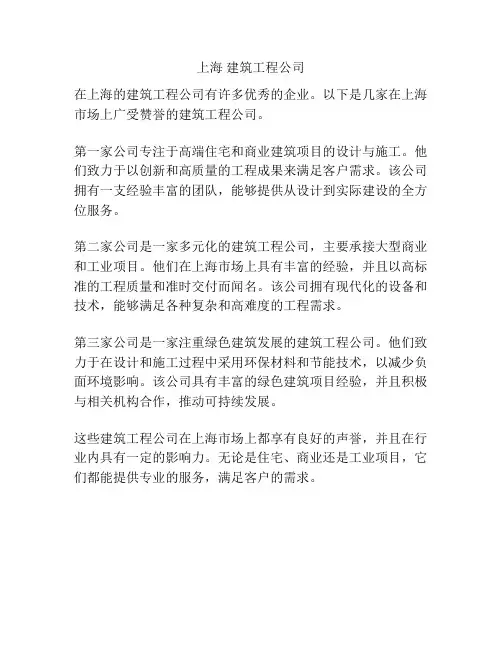 上海 建筑工程公司

在上海的建筑工程公司有许多优秀的企业。以下是几家在上海市场上广受赞誉的建筑工程公司。

第一家公司专注于高端住宅和商业建筑项目的设计与施工。他们致力于以创新和高质量的工程成果来满足客户需求。该公司拥有一支经验丰富的团队，能够提供从设计到实际建设的全方位服务。

第二家公司是一家多元化的建筑工程公司，主要承接大型商业和工业项目。他们在上海市场上具有丰富的经验，并且以高标准的工程质量和准时交付而闻名。该公司拥有现代化的设备和技术，能够满足各种复杂和高难度的工程需求。

第三家公司是一家注重绿色建筑发展的建筑工程公司。他们致力于在设计和施工过程中采用环保材料和节能技术，以减少负面环境影响。该公司具有丰富的绿色建筑项目经验，并且积极与相关机构合作，推动可持续发展。

这些建筑工程公司在上海市场上都享有良好的声誉，并且在行业内具有一定的影响力。无论是住宅、商业还是工业项目，它们都能提供专业的服务，满足客户的需求。